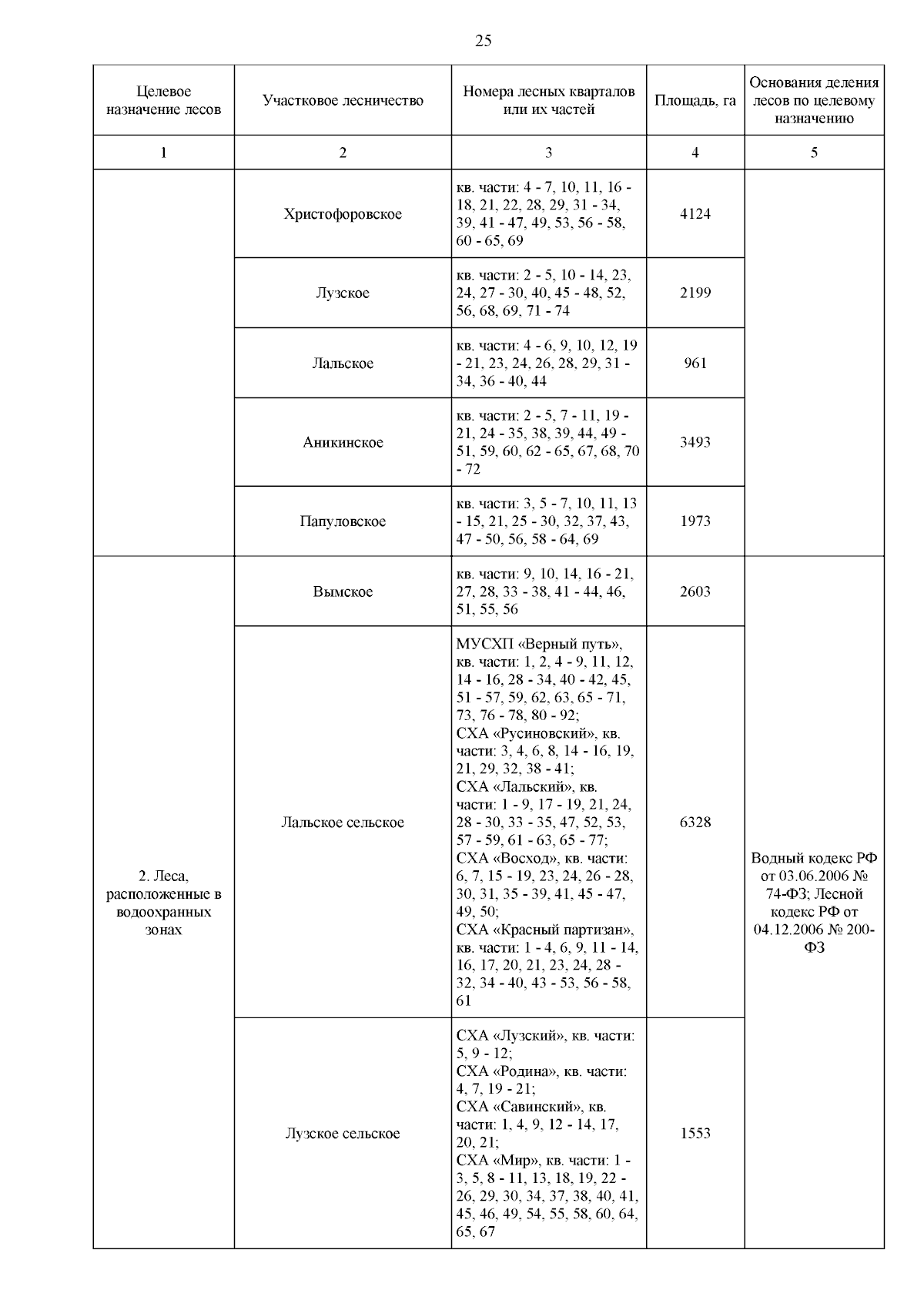 25

| Целевое назначение лесов | Участковое лесничество | Номера лесных кварталов или их частей | Площадь, га | Основания деления лесов по целевому назначению |
|---|---|---|---|---|
| 1 | 2 | 3 | 4 | 5 |
| | Христофоровское | кв. части: 4 - 7, 10, 11, 16 - 18, 21, 22, 28, 29, 31 - 34, 39, 41 - 47, 49, 53, 56 - 58, 60 - 65, 69 | 4124 | |
| | Лузское | кв. части: 2 - 5, 10 - 14, 23, 24, 27 - 30, 40, 45 - 48, 52, 56, 68, 69, 71 - 74 | 2199 | |
| | Лальское | кв. части: 4 - 6, 9, 10, 12, 19 - 21, 23, 24, 26, 28, 29, 31 - 34, 36 - 40, 44 | 961 | |
| | Аникинское | кв. части: 2 - 5, 7 - 11, 19 - 21, 24 - 35, 38, 39, 44, 49 - 51, 59, 60, 62 - 65, 67, 68, 70 - 72 | 3493 | |
| | Папуловское | кв. части: 3, 5 - 7, 10, 11, 13 - 15, 21, 25 - 30, 32, 37, 43, 47 - 50, 56, 58 - 64, 69 | 1973 | |
| 2. Леса, расположенные в водоохранных зонах | Вымское | кв. части: 9, 10, 14, 16 - 21, 27, 28, 33 - 38, 41 - 44, 46, 51, 55, 56 | 2603 | Водный кодекс РФ от 03.06.2006 № 74-ФЗ; Лесной кодекс РФ от 04.12.2006 № 200-ФЗ |
| | Лальское сельское | МУСХП «Верный путь», кв. части: 1, 2, 4 - 9, 11, 12, 14 - 16, 28 - 34, 40 - 42, 45, 51 - 57, 59, 62, 63, 65 - 71, 73, 76 - 78, 80 - 92; СХА «Русиновский», кв. части: 3, 4, 6, 8, 14 - 16, 19, 21, 29, 32, 38 - 41; СХА «Лальский», кв. части: 1 - 9, 17 - 19, 21, 24, 28 - 30, 33 - 35, 47, 52, 53, 57 - 59, 61 - 63, 65 - 77; СХА «Восход», кв. части: 6, 7, 15 - 19, 23, 24, 26 - 28, 30, 31, 35 - 39, 41, 45 - 47, 49, 50; СХА «Красный партизан», кв. части: 1 - 4, 6, 9, 11 - 14, 16, 17, 20, 21, 23, 24, 28 - 32, 34 - 40, 43 - 53, 56 - 58, 61 | 6328 | |
| | Лузское сельское | СХА «Лузский», кв. части: 5, 9 - 12; СХА «Родина», кв. части: 4, 7, 19 - 21; СХА «Савинский», кв. части: 1, 4, 9, 12 - 14, 17, 20, 21; СХА «Мир», кв. части: 1 - 3, 5, 8 - 11, 13, 18, 19, 22 - 26, 29, 30, 34, 37, 38, 40, 41, 45, 46, 49, 54, 55, 58, 60, 64, 65, 67 | 1553 | |